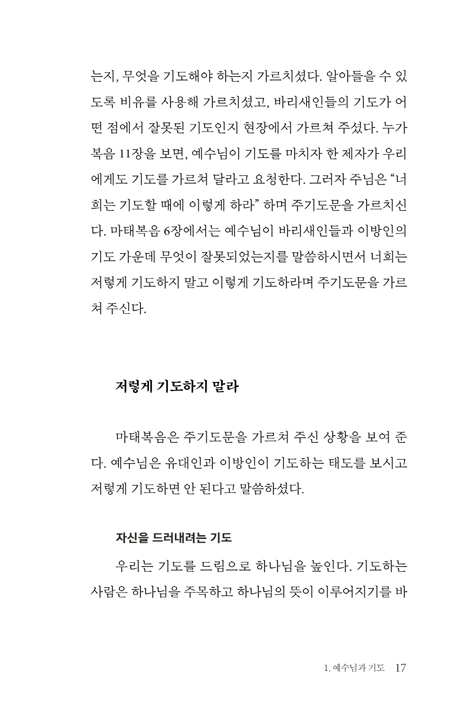 는지, 무엇을 기도해야 하는지 가르치셨다. 알아들을 수 있도록 비유를 사용해 가르치셨고, 바리새인들의 기도가 어떤 점에서 잘못된 기도인지 현장에서 가르쳐 주셨다. 누가복음 11장을 보면, 예수님이 기도를 마치자 한 제자가 우리에게도 기도를 가르쳐 달라고 요청한다. 그러자 주님은 "너희는 기도할 때에 이렇게 하라" 하며 주기도문을 가르치신다. 마태복음 6장에서는 예수님이 바리새인들과 이방인의 기도 가운데 무엇이 잘못되었는지를 말씀하시면서 너희는 저렇게 기도하지 말고 이렇게 기도하라며 주기도문을 가르쳐 주신다.

저렇게 기도하지 말라

마태복음은 주기도문을 가르쳐 주신 상황을 보여 준다. 예수님은 유대인과 이방인이 기도하는 태도를 보시고 저렇게 기도하면 안 된다고 말씀하셨다.

자신을 드러내려는 기도

우리는 기도를 드림으로 하나님을 높인다. 기도하는 사람은 하나님을 주목하고 하나님의 뜻이 이루어지기를 바

1. 예수님과 기도 17